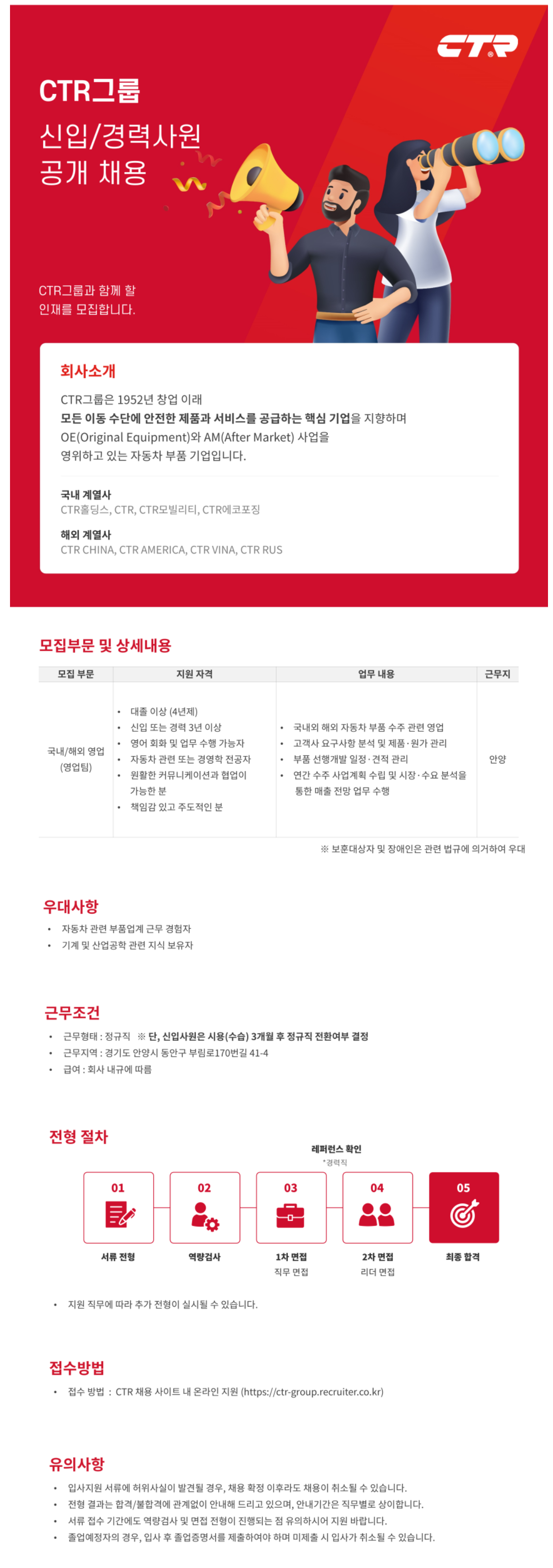 CTR

CTR그룹

신입/경력사원 공개 채용

CTR그룹과 함께 할 인재를 모집합니다.

회사소개

CTR그룹은 1952년 창업 이래 모든 이동 수단에 안전한 제품과 서비스를 공급하는 핵심 기업을 지향하며 OE(Original Equipment)와 AM(After Market) 사업을 영위하고 있는 자동차 부품 기업입니다.

국내 계열사
CTR홀딩스, CTR, CTR모빌리티, CTR에코포징

해외 계열사
CTR CHINA, CTR AMERICA, CTR VINA, CTR RUS

모집부문 및 상세내용

| 모집 부문 | 지원 자격 | 업무 내용 | 근무지 |
|---|---|---|---|
| 국내/해외 영업 (영업팀) | • 대졸 이상 (4년제) • 신입 또는 경력 3년 이상 • 영어 회화 및 업무 수행 가능자 • 자동차 관련 또는 경영학 전공자 • 원활한 커뮤니케이션과 협업이 가능한 분 • 책임감 있고 주도적인 분 | • 국내외 해외 자동차 부품 수주 관련 영업 • 고객사 요구사항 분석 및 제품·원가 관리 • 부품 선행개발 일정·견적 관리 • 연간 수주 사업계획 수립 및 시장·수요 분석을 통한 매출 전망 업무 수행 | 안양 |

※ 보훈대상자 및 장애인은 관련 법규에 의거하여 우대

우대사항
• 자동차 관련 부품업계 근무 경험자
• 기계 및 산업공학 관련 지식 보유자

근무조건
• 근무형태 : 정규직 ※ 단, 신입사원은 시용(수습) 3개월 후 정규직 전환여부 결정
• 근무지역 : 경기도 안양시 동안구 부림로170번길 41-4
• 급여 : 회사 내규에 따름

전형 절차

레퍼런스 확인
*경력직

01 서류 전형
02 역량검사
03 1차 면접 직무 면접
04 2차 면접 리더 면접
05 최종 합격

• 지원 직무에 따라 추가 전형이 실시될 수 있습니다.

접수방법
• 접수 방법 : CTR 채용 사이트 내 온라인 지원 (https://ctr-group.recruiter.co.kr)

유의사항
• 입사지원 서류에 허위사실이 발견될 경우, 채용 확정 이후라도 채용이 취소될 수 있습니다.
• 전형 결과는 합격/불합격에 관계없이 안내해 드리고 있으며, 안내기간은 직무별로 상이합니다.
• 서류 접수 기간에도 역량검사 및 면접 전형이 진행되는 점 유의하시어 지원 바랍니다.
• 졸업예정자의 경우, 입사 후 졸업증명서를 제출하여야 하며 미제출 시 입사가 취소될 수 있습니다.